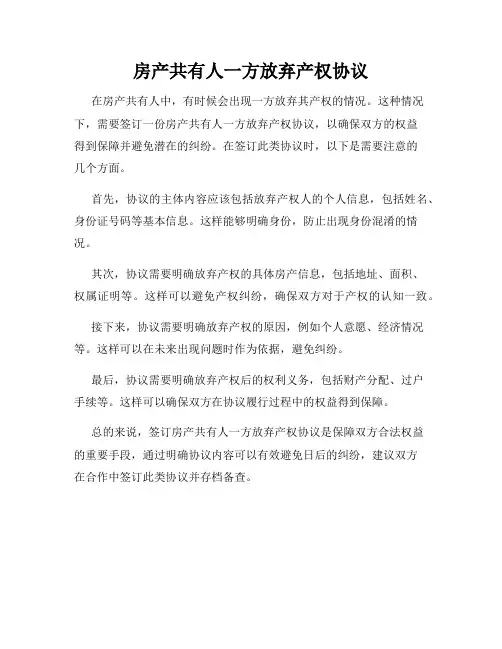 房产共有人一方放弃产权协议

在房产共有人中，有时候会出现一方放弃其产权的情况。这种情况下，需要签订一份房产共有人一方放弃产权协议，以确保双方的权益得到保障并避免潜在的纠纷。在签订此类协议时，以下是需要注意的几个方面。

首先，协议的主体内容应该包括放弃产权人的个人信息，包括姓名、身份证号码等基本信息。这样能够明确身份，防止出现身份混淆的情况。

其次，协议需要明确放弃产权的具体房产信息，包括地址、面积、权属证明等。这样可以避免产权纠纷，确保双方对于产权的认知一致。

接下来，协议需要明确放弃产权的原因，例如个人意愿、经济情况等。这样可以在未来出现问题时作为依据，避免纠纷。

最后，协议需要明确放弃产权后的权利义务，包括财产分配、过户手续等。这样可以确保双方在协议履行过程中的权益得到保障。

总的来说，签订房产共有人一方放弃产权协议是保障双方合法权益的重要手段，通过明确协议内容可以有效避免日后的纠纷，建议双方在合作中签订此类协议并存档备查。